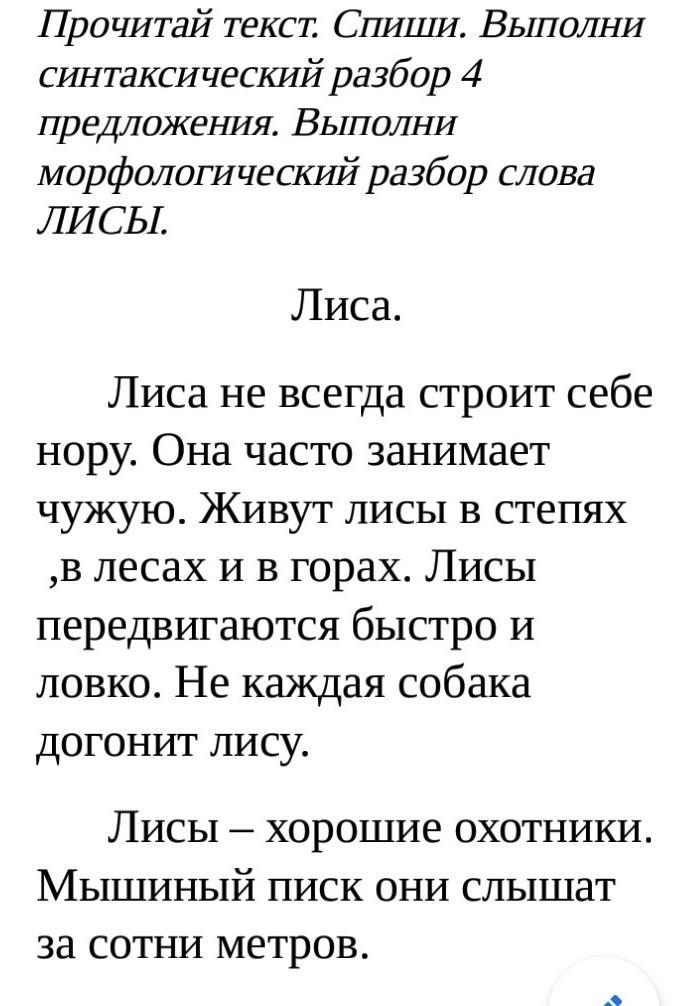 Прочитай текст. Спиши. Выполни синтаксический разбор 4 предложения. Выполни морфологический разбор слова ЛИСЫ.

Лиса.

Лиса не всегда строит себе нору. Она часто занимает чужую. Живут лисы в степях ,в лесах и в горах. Лисы передвигаются быстро и ловко. Не каждая собака догонит лису.

Лисы – хорошие охотники. Мышиный писк они слышат за сотни метров.